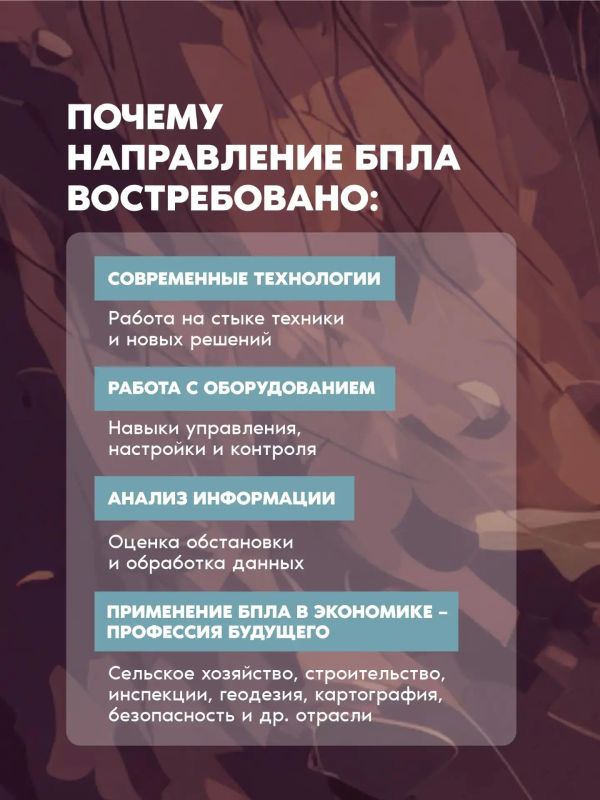 ПОЧЕМУ НАПРАВЛЕНИЕ БПЛА ВОСТРЕБОВАНО:

СОВРЕМЕННЫЕ ТЕХНОЛОГИИ

Работа на стыке техники и новых решений

РАБОТА С ОБОРУДОВАНИЕМ

Навыки управления, настройки и контроля

АНАЛИЗ ИНФОРМАЦИИ

Оценка обстановки и обработка данных

ПРИМЕНЕНИЕ БПЛА В ЭКОНОМИКЕ – ПРОФЕССИЯ БУДУЩЕГО

Сельское хозяйство, строительство, инспекции, геодезия, картография, безопасность и др. отрасли